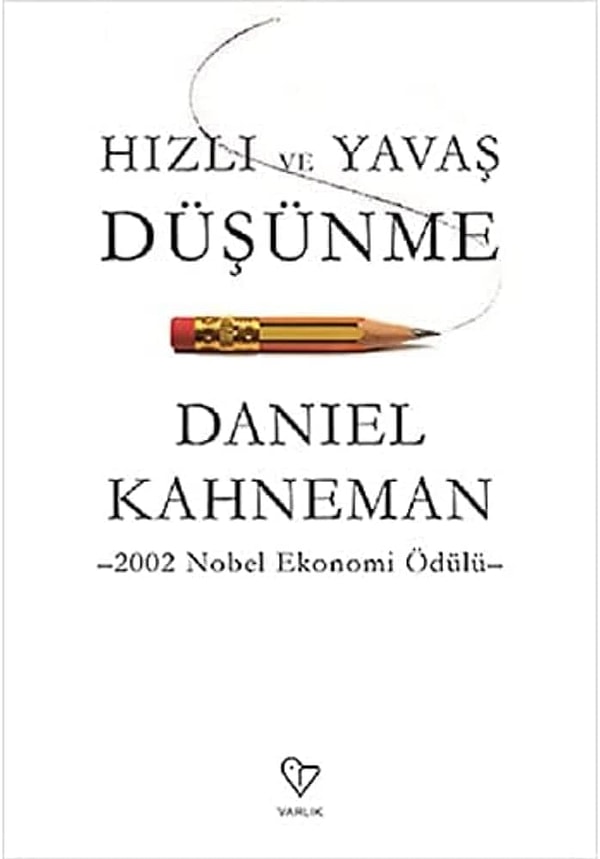 HIZLI VE YAVAŞ
DÜŞÜNME

DANIEL
KAHNEMAN
–2002 Nobel Ekonomi Ödülü–

VARLIK